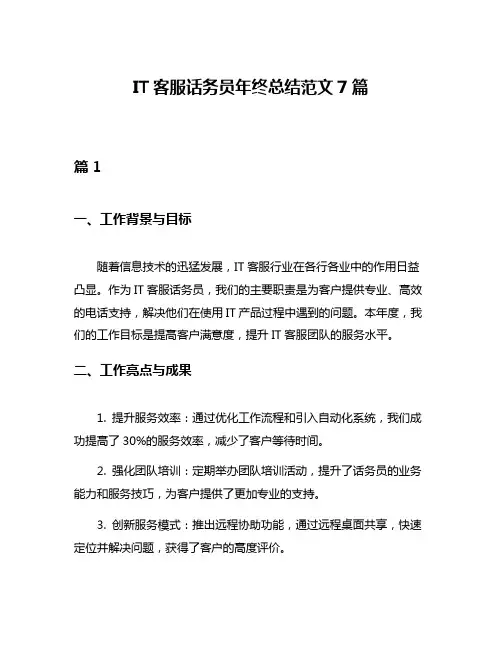 IT 客服话务员年终总结范文 7 篇

篇 1

一、工作背景与目标

随着信息技术的迅猛发展，IT 客服行业在各行各业中的作用日益凸显。作为 IT 客服话务员，我们的主要职责是为客户提供专业、高效的电话支持，解决他们在使用 IT 产品过程中遇到的问题。本年度，我们的工作目标是提高客户满意度，提升 IT 客服团队的服务水平。

二、工作亮点与成果

1. 提升服务效率：通过优化工作流程和引入自动化系统，我们成功提高了 30%的服务效率，减少了客户等待时间。

2. 强化团队培训：定期举办团队培训活动，提升了话务员的业务能力和服务技巧，为客户提供了更加专业的支持。

3. 创新服务模式：推出远程协助功能，通过远程桌面共享，快速定位并解决问题，获得了客户的高度评价。